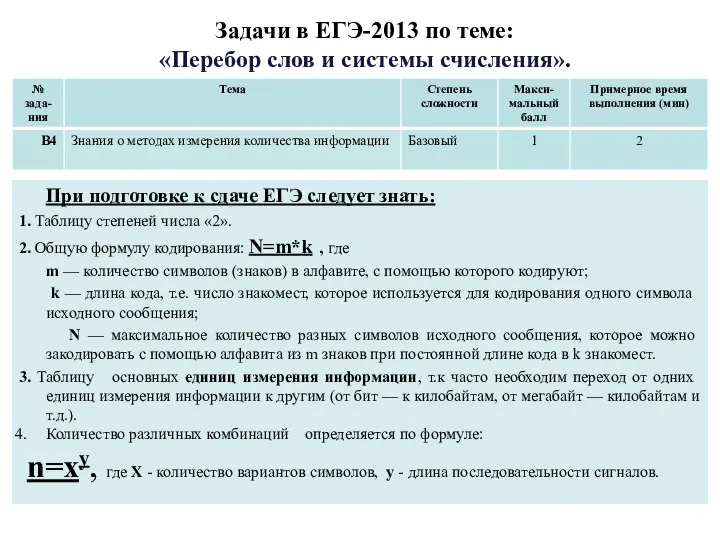 Задачи в ЕГЭ-2013 по теме:
«Перебор слов и системы счисления».

| № задания | Тема | Степень сложности | Максимальный балл | Примерное время выполнения (мин) |
|---|---|---|---|---|
| В4 | Знания о методах измерения количества информации | Базовый | 1 | 2 |

При подготовке к сдаче ЕГЭ следует знать:

1. Таблицу степеней числа «2».

2. Общую формулу кодирования: N=m*k , где

m — количество символов (знаков) в алфавите, с помощью которого кодируют;

k — длина кода, т.е. число знакомест, которое используется для кодирования одного символа исходного сообщения;

N — максимальное количество разных символов исходного сообщения, которое можно закодировать с помощью алфавита из m знаков при постоянной длине кода в k знакомест.

3. Таблицу основных единиц измерения информации, т.к часто необходим переход от одних единиц измерения информации к другим (от бит — к килобайтам, от мегабайт — килобайтам и т.д.).

4. Количество различных комбинаций определяется по формуле:

$n=x^y$, где X - количество вариантов символов, y - длина последовательности сигналов.